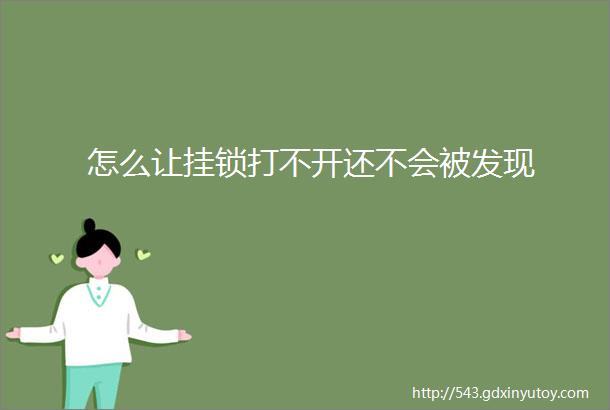 怎么让挂锁打不开还不会被发现

http://543.gdxinyutoy.com